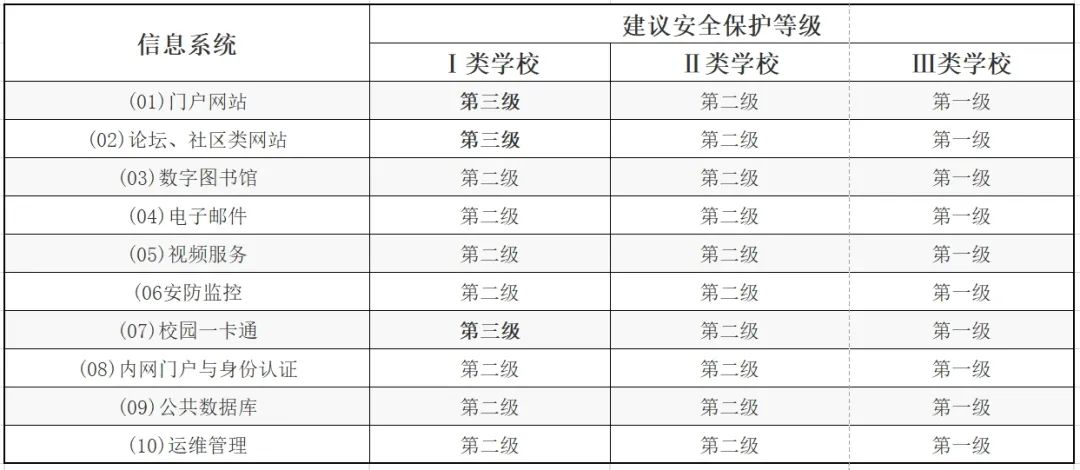 | 信息系统 | 建议安全保护等级 | | |
|---|---|---|---|
| | Ⅰ类学校 | Ⅱ类学校 | Ⅲ类学校 |
| (01)门户网站 | 第三级 | 第二级 | 第一级 |
| (02)论坛、社区类网站 | 第三级 | 第二级 | 第一级 |
| (03)数字图书馆 | 第二级 | 第二级 | 第一级 |
| (04)电子邮件 | 第二级 | 第二级 | 第一级 |
| (05)视频服务 | 第二级 | 第二级 | 第一级 |
| (06安防监控 | 第二级 | 第二级 | 第一级 |
| (07)校园一卡通 | 第三级 | 第二级 | 第一级 |
| (08)内网门户与身份认证 | 第二级 | 第二级 | 第一级 |
| (09)公共数据库 | 第二级 | 第二级 | 第一级 |
| (10)运维管理 | 第二级 | 第二级 | 第一级 |